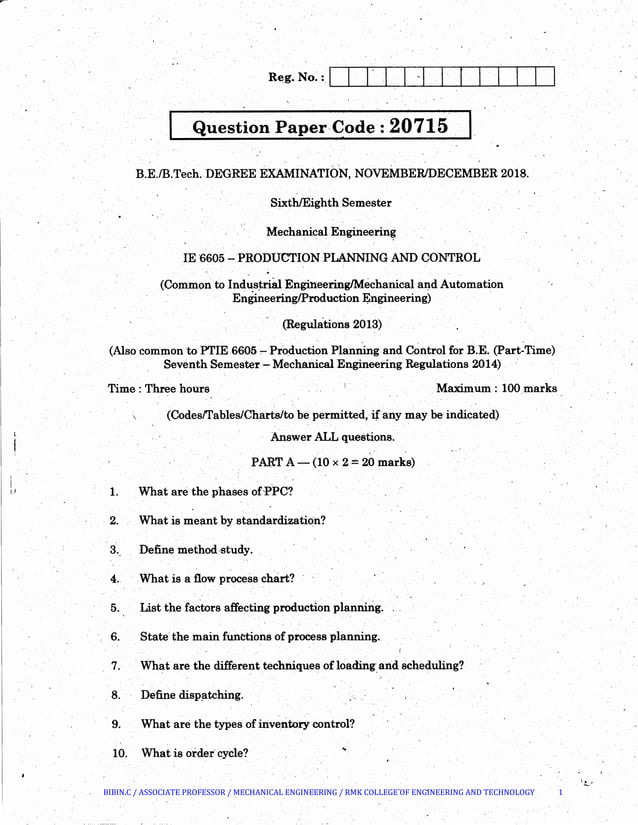 Reg. No. :

Question Paper Code : 20715

B.E./B.Tech. DEGREE EXAMINATION, NOVEMBER/DECEMBER 2018.

Sixth/Eighth Semester

Mechanical Engineering

IE 6605 – PRODUCTION PLANNING AND CONTROL

(Common to Industrial Engineering/Mechanical and Automation Engineering/Production Engineering)

(Regulations 2013)

(Also common to PTIE 6605 – Production Planning and Control for B.E. (Part-Time) Seventh Semester – Mechanical Engineering Regulations 2014)

Time : Three hours

Maximum : 100 marks

(Codes/Tables/Charts/to be permitted, if any may be indicated)

Answer ALL questions.

PART A — ($10 \times 2 = 20$ marks)

1. What are the phases of PPC?

2. What is meant by standardization?

3. Define method study.

4. What is a flow process chart?

5. List the factors affecting production planning.

6. State the main functions of process planning.

7. What are the different techniques of loading and scheduling?

8. Define dispatching.

9. What are the types of inventory control?

10. What is order cycle?

BIBIN.C / ASSOCIATE PROFESSOR / MECHANICAL ENGINEERING / RMK COLLEGE OF ENGINEERING AND TECHNOLOGY 1